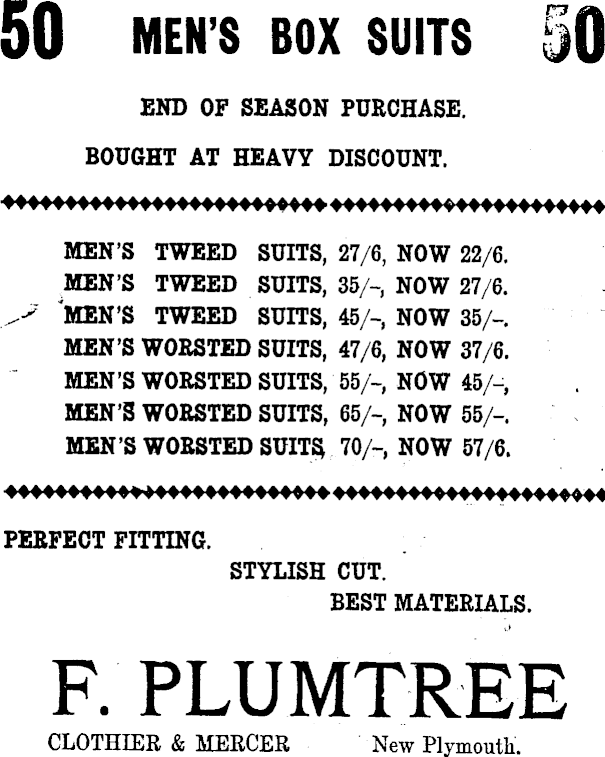 50 MEN'S BOX SUITS 50

END OF SEASON PURCHASE.

BOUGHT AT HEAVY DISCOUNT.

MEN'S TWEED SUITS, 27/6, NOW 22/6.
MEN'S TWEED SUITS, 35/-, NOW 27/6.
MEN'S TWEED SUITS, 45/-, NOW 35/-.
MEN'S WORSTED SUITS, 47/6, NOW 37/6.
MEN'S WORSTED SUITS, 55/-, NOW 45/-,
MEN'S WORSTED SUITS, 65/-, NOW 55/-.
MEN'S WORSTED SUITS, 70/-, NOW 57/6.

PERFECT FITTING.

STYLISH CUT.

BEST MATERIALS.

F. PLUMTREE

CLOTHIER & MERCER New Plymouth.